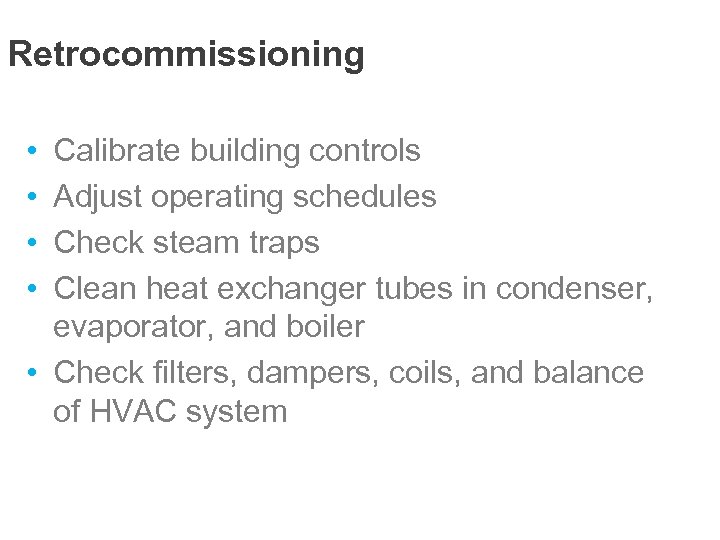 Retrocommissioning

• Calibrate building controls
• Adjust operating schedules
• Check steam traps
• Clean heat exchanger tubes in condenser, evaporator, and boiler
• Check filters, dampers, coils, and balance of HVAC system